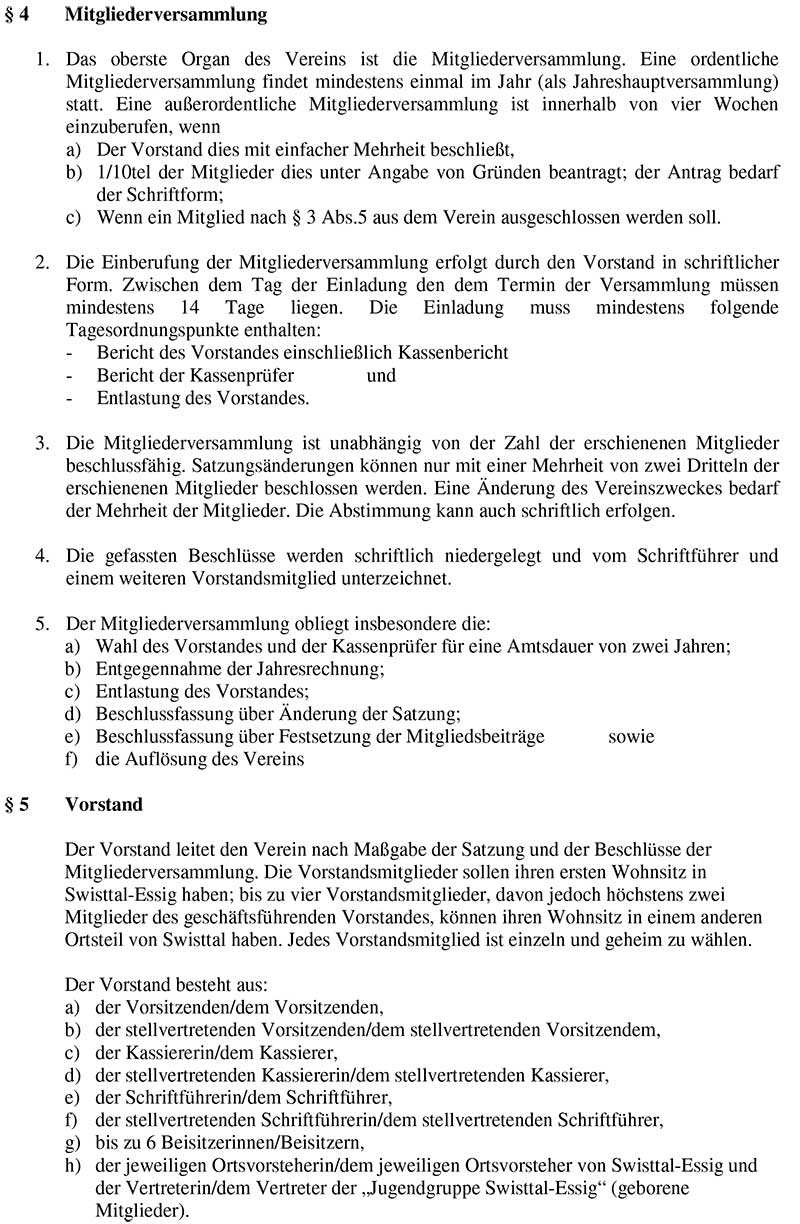 § 4 Mitgliederversammlung

1. Das oberste Organ des Vereins ist die Mitgliederversammlung. Eine ordentliche Mitgliederversammlung findet mindestens einmal im Jahr (als Jahreshauptversammlung) statt. Eine außerordentliche Mitgliederversammlung ist innerhalb von vier Wochen einzuberufen, wenn
a) Der Vorstand dies mit einfacher Mehrheit beschließt,
b) 1/10tel der Mitglieder dies unter Angabe von Gründen beantragt; der Antrag bedarf der Schriftform;
c) Wenn ein Mitglied nach § 3 Abs.5 aus dem Verein ausgeschlossen werden soll.

2. Die Einberufung der Mitgliederversammlung erfolgt durch den Vorstand in schriftlicher Form. Zwischen dem Tag der Einladung den dem Termin der Versammlung müssen mindestens 14 Tage liegen. Die Einladung muss mindestens folgende Tagesordnungspunkte enthalten:
- Bericht des Vorstandes einschließlich Kassenbericht
- Bericht der Kassenprüfer und
- Entlastung des Vorstandes.

3. Die Mitgliederversammlung ist unabhängig von der Zahl der erschienenen Mitglieder beschlussfähig. Satzungsänderungen können nur mit einer Mehrheit von zwei Dritteln der erschienenen Mitglieder beschlossen werden. Eine Änderung des Vereinszweckes bedarf der Mehrheit der Mitglieder. Die Abstimmung kann auch schriftlich erfolgen.

4. Die gefassten Beschlüsse werden schriftlich niedergelegt und vom Schriftführer und einem weiteren Vorstandsmitglied unterzeichnet.

5. Der Mitgliederversammlung obliegt insbesondere die:
a) Wahl des Vorstandes und der Kassenprüfer für eine Amtsdauer von zwei Jahren;
b) Entgegennahme der Jahresrechnung;
c) Entlastung des Vorstandes;
d) Beschlussfassung über Änderung der Satzung;
e) Beschlussfassung über Festsetzung der Mitgliedsbeiträge sowie
f) die Auflösung des Vereins

§ 5 Vorstand

Der Vorstand leitet den Verein nach Maßgabe der Satzung und der Beschlüsse der Mitgliederversammlung. Die Vorstandsmitglieder sollen ihren ersten Wohnsitz in Swisttal-Essig haben; bis zu vier Vorstandsmitglieder, davon jedoch höchstens zwei Mitglieder des geschäftsführenden Vorstandes, können ihren Wohnsitz in einem anderen Ortsteil von Swisttal haben. Jedes Vorstandsmitglied ist einzeln und geheim zu wählen.

Der Vorstand besteht aus:
a) der Vorsitzenden/dem Vorsitzenden,
b) der stellvertretenden Vorsitzenden/dem stellvertretenden Vorsitzendem,
c) der Kassiererin/dem Kassierer,
d) der stellvertretenden Kassiererin/dem stellvertretenden Kassierer,
e) der Schriftführerin/dem Schriftführer,
f) der stellvertretenden Schriftführerin/dem stellvertretenden Schriftführer,
g) bis zu 6 Beisitzerinnen/Beisitzern,
h) der jeweiligen Ortsvorsteherin/dem jeweiligen Ortsvorsteher von Swisttal-Essig und der Vertreterin/dem Vertreter der „Jugendgruppe Swisttal-Essig“ (geborene Mitglieder).